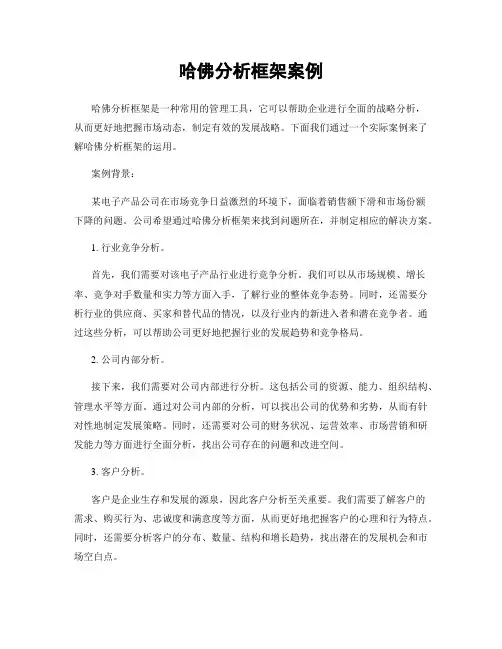 哈佛分析框架案例

哈佛分析框架是一种常用的管理工具，它可以帮助企业进行全面的战略分析，从而更好地把握市场动态，制定有效的发展战略。下面我们通过一个实际案例来了解哈佛分析框架的运用。

案例背景：

某电子产品公司在市场竞争日益激烈的环境下，面临着销售额下滑和市场份额下降的问题。公司希望通过哈佛分析框架来找到问题所在，并制定相应的解决方案。

1. 行业竞争分析。

首先，我们需要对该电子产品行业进行竞争分析。我们可以从市场规模、增长率、竞争对手数量和实力等方面入手，了解行业的整体竞争态势。同时，还需要分析行业的供应商、买家和替代品的情况，以及行业内的新进入者和潜在竞争者。通过这些分析，可以帮助公司更好地把握行业的发展趋势和竞争格局。

2. 公司内部分析。

接下来，我们需要对公司内部进行分析。这包括公司的资源、能力、组织结构、管理水平等方面。通过对公司内部的分析，可以找出公司的优势和劣势，从而有针对性地制定发展策略。同时，还需要对公司的财务状况、运营效率、市场营销和研发能力等方面进行全面分析，找出公司存在的问题和改进空间。

3. 客户分析。

客户是企业生存和发展的源泉，因此客户分析至关重要。我们需要了解客户的需求、购买行为、忠诚度和满意度等方面，从而更好地把握客户的心理和行为特点。同时，还需要分析客户的分布、数量、结构和增长趋势，找出潜在的发展机会和市场空白点。